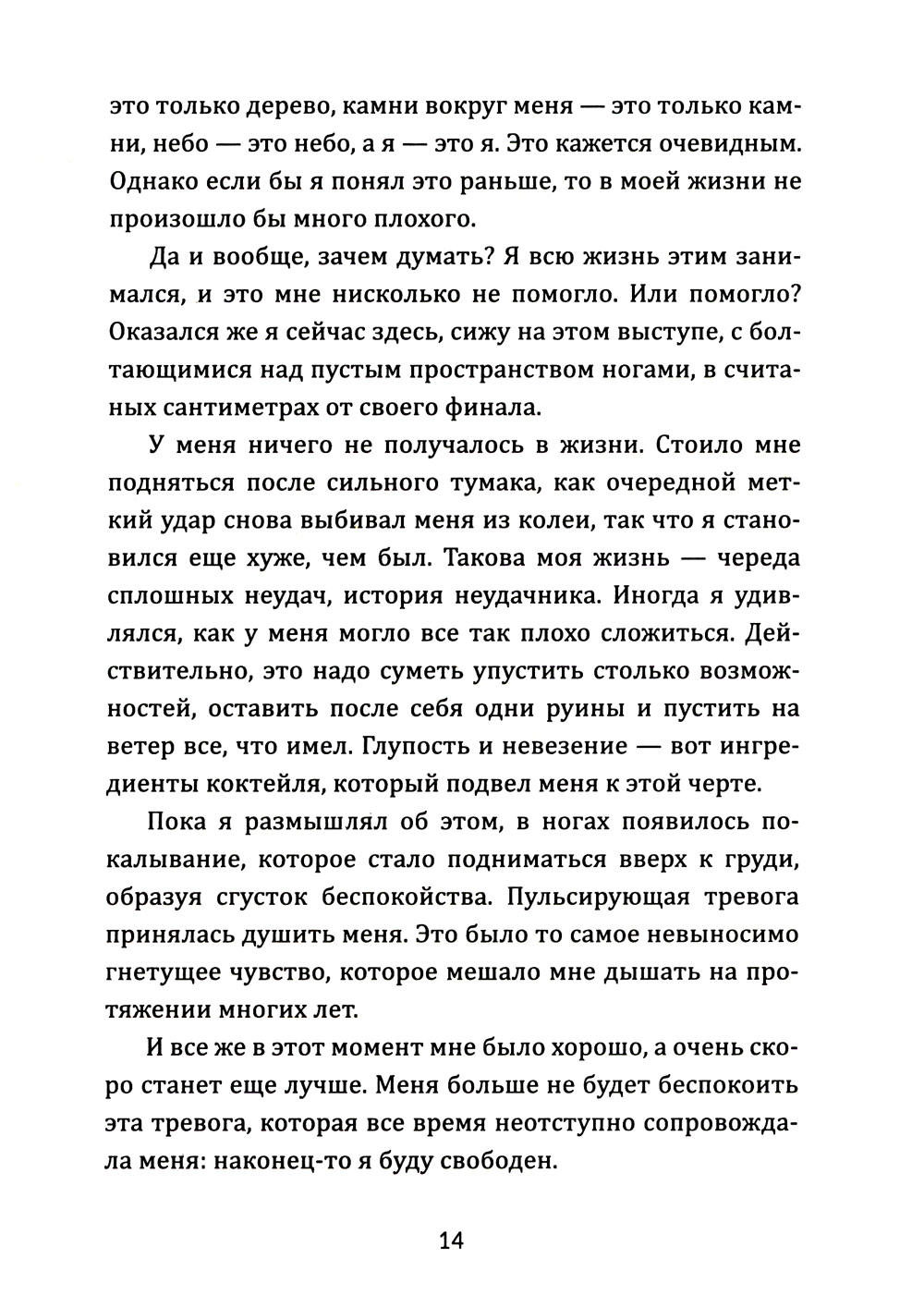 это только дерево, камни вокруг меня — это только камни, небо — это небо, а я — это я. Это кажется очевидным. Однако если бы я понял это раньше, то в моей жизни не произошло бы много плохого.

Да и вообще, зачем думать? Я всю жизнь этим занимался, и это мне нисколько не помогло. Или помогло? Оказался же я сейчас здесь, сижу на этом выступе, с болтающимися над пустым пространством ногами, в считаных сантиметрах от своего финала.

У меня ничего не получалось в жизни. Стоило мне подняться после сильного тумака, как очередной меткий удар снова выбивал меня из колеи, так что я становился еще хуже, чем был. Такова моя жизнь — череда сплошных неудач, история неудачника. Иногда я удивлялся, как у меня могло все так плохо сложиться. Действительно, это надо суметь упустить столько возможностей, оставить после себя одни руины и пустить на ветер все, что имел. Глупость и невезение — вот ингредиенты коктейля, который подвел меня к этой черте.

Пока я размышлял об этом, в ногах появилось покалывание, которое стало подниматься вверх к груди, образуя сгусток беспокойства. Пульсирующая тревога принялась душить меня. Это было то самое невыносимо гнетущее чувство, которое мешало мне дышать на протяжении многих лет.

И все же в этот момент мне было хорошо, а очень скоро станет еще лучше. Меня больше не будет беспокоить эта тревога, которая все время неотступно сопровождала меня: наконец-то я буду свободен.

14